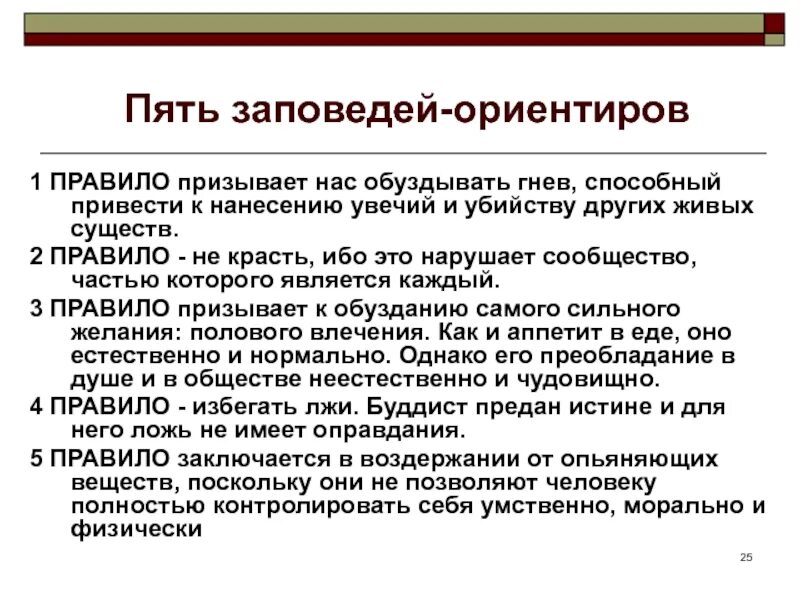 Пять заповедей-ориентиров

1 ПРАВИЛО призывает нас обуздывать гнев, способный привести к нанесению увечий и убийству других живых существ.

2 ПРАВИЛО - не красть, ибо это нарушает сообщество, частью которого является каждый.

3 ПРАВИЛО призывает к обузданию самого сильного желания: полового влечения. Как и аппетит в еде, оно естественно и нормально. Однако его преобладание в душе и в обществе неестественно и чудовищно.

4 ПРАВИЛО - избегать лжи. Буддист предан истине и для него ложь не имеет оправдания.

5 ПРАВИЛО заключается в воздержании от опьяняющих веществ, поскольку они не позволяют человеку полностью контролировать себя умственно, морально и физически

25